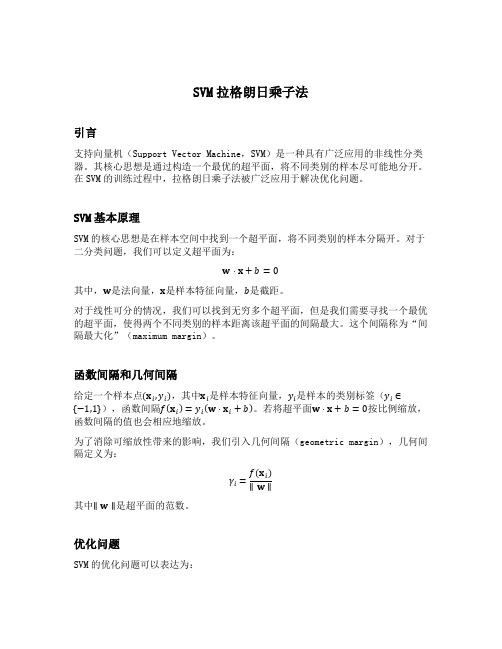 SVM 拉格朗日乘子法

引言

支持向量机（Support Vector Machine，SVM）是一种具有广泛应用的非线性分类器。其核心思想是通过构造一个最优的超平面，将不同类别的样本尽可能地分开。在 SVM 的训练过程中，拉格朗日乘子法被广泛应用于解决优化问题。

SVM 基本原理

SVM 的核心思想是在样本空间中找到一个超平面，将不同类别的样本分隔开。对于二分类问题，我们可以定义超平面为：

$\mathbf{w} \cdot \mathbf{x} + b = 0$

其中，$\mathbf{w}$是法向量，$\mathbf{x}$是样本特征向量，$b$是截距。

对于线性可分的情况，我们可以找到无穷多个超平面，但是我们需要寻找一个最优的超平面，使得两个不同类别的样本距离该超平面的间隔最大。这个间隔称为“间隔最大化”（maximum margin）。

函数间隔和几何间隔

给定一个样本点$(\mathbf{x}_i, y_i)$，其中$\mathbf{x}_i$是样本特征向量，$y_i$是样本的类别标签（$y_i \in \{-1,1\}$），函数间隔$f(\mathbf{x}_i) = y_i(\mathbf{w} \cdot \mathbf{x}_i + b)$。若将超平面$\mathbf{w} \cdot \mathbf{x} + b = 0$按比例缩放，函数间隔的值也会相应地缩放。

为了消除可缩放性带来的影响，我们引入几何间隔（geometric margin），几何间隔定义为：

$\gamma_i = \frac{f(\mathbf{x}_i)}{\|\mathbf{w}\|}$

其中$\|\mathbf{w}\|$是超平面的范数。

优化问题

SVM 的优化问题可以表达为：